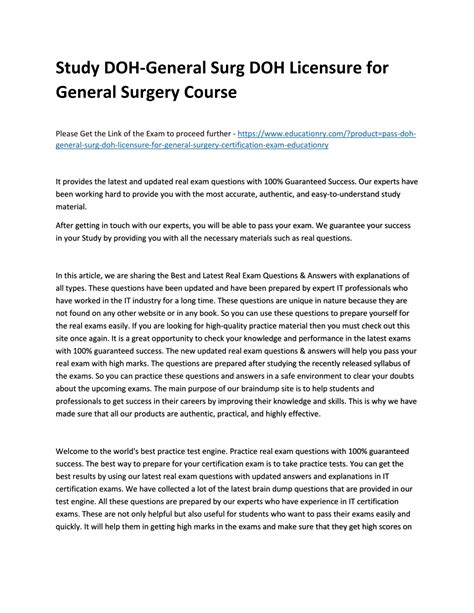 Study DOH-General Surg DOH Licensure for General Surgery Course

Please Get the Link of the Exam to proceed further - https://www.educationry.com/?product=pass-doh-general-surg-doh-licensure-for-general-surgery-certification-exam-educationry

It provides the latest and updated real exam questions with 100% Guaranteed Success. Our experts have been working hard to provide you with the most accurate, authentic, and easy-to-understand study material.

After getting in touch with our experts, you will be able to pass your exam. We guarantee your success in your Study by providing you with all the necessary materials such as real questions.

In this article, we are sharing the Best and Latest Real Exam Questions & Answers with explanations of all types. These questions have been updated and have been prepared by expert IT professionals who have worked in the IT industry for a long time. These questions are unique in nature because they are not found on any other website or in any book. So you can use these questions to prepare yourself for the real exams easily. If you are looking for high-quality practice material then you must check out this site once again. It is a great opportunity to check your knowledge and performance in the latest exams with 100% guaranteed success. The new updated real exam questions & answers will help you pass your real exam with high marks. The questions are prepared after studying the recently released syllabus of the exams. So you can practice these questions and answers in a safe environment to clear your doubts about the upcoming exams. The main purpose of our braindump site is to help students and professionals to get success in their careers by improving their knowledge and skills. This is why we have made sure that all our products are authentic, practical, and highly effective.

Welcome to the world's best practice test engine. Practice real exam questions with 100% guaranteed success. The best way to prepare for your certification exam is to take practice tests. You can get the best results by using our latest real exam questions with updated answers and explanations in IT certification exams. We have collected a lot of the latest brain dump questions that are provided in our test engine. All these questions are prepared by our experts who have experience in IT certification exams. These are not only helpful but also useful for students who want to pass their exams easily and quickly. It will help them in getting high marks in the exams and make sure that they get high scores on